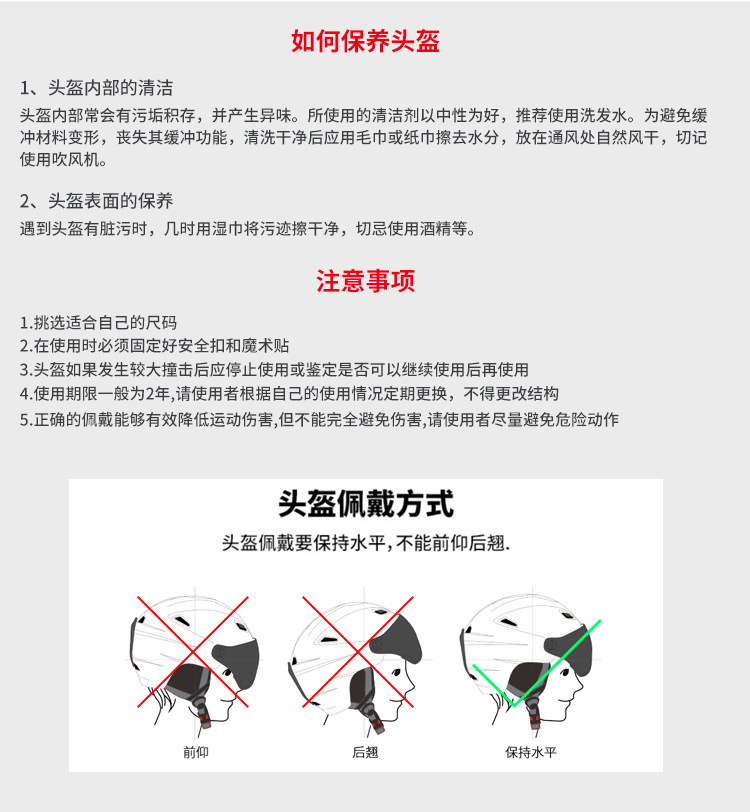 如何保养头盔

1、头盔内部的清洁
头盔内部常会有污垢积存，并产生异味。所使用的清洁剂以中性为好，推荐使用洗发水。为避免缓冲材料变形，丧失其缓冲功能，清洗干净后应用毛巾或纸巾擦去水分，放在通风处自然风干，切记使用吹风机。

2、头盔表面的保养
遇到头盔有脏污时，几时用湿巾将污迹擦干净，切忌使用酒精等。

注意事项

1.挑选适合自己的尺码
2.在使用时必须固定好安全扣和魔术贴
3.头盔如果发生较大撞击后应停止使用或鉴定是否可以继续使用后再使用
4.使用期限一般为2年,请使用者根据自己的使用情况定期更换，不得更改结构
5.正确的佩戴能够有效降低运动伤害,但不能完全避免伤害,请使用者尽量避免危险动作

头盔佩戴方式

头盔佩戴要保持水平,不能前仰后翘.

前仰

后翘

保持水平